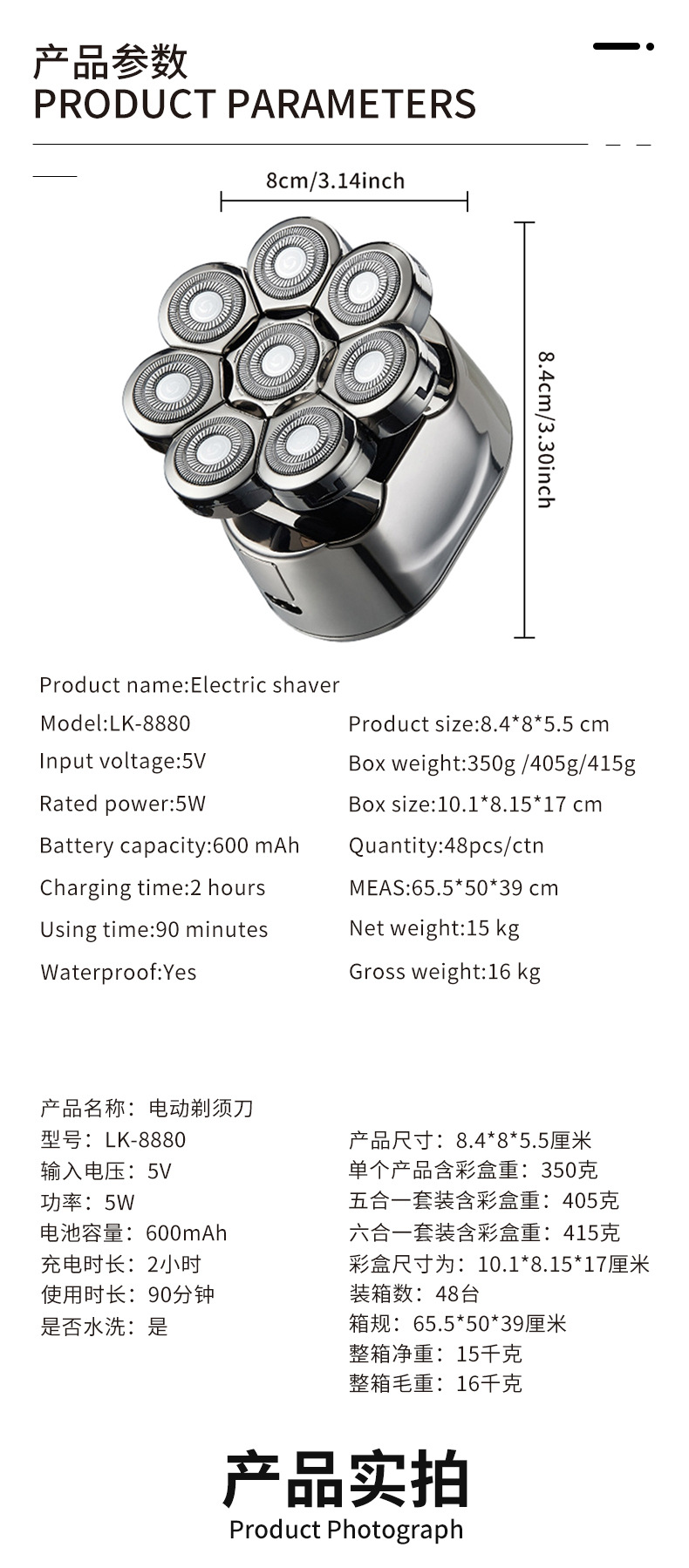 产品参数
PRODUCT PARAMETERS

8cm/3.14inch

8.4cm/3.30inch

Product name:Electric shaver

Model:LK-8880

Input voltage:5V

Rated power:5W

Battery capacity:600 mAh

Charging time:2 hours

Using time:90 minutes

Waterproof:Yes

Product size:8.4*8*5.5 cm

Box weight:350g /405g/415g

Box size:10.1*8.15*17 cm

Quantity:48pcs/ctn

MEAS:65.5*50*39 cm

Net weight:15 kg

Gross weight:16 kg

产品名称：电动剃须刀
型号：LK-8880
输入电压：5V
功率：5W
电池容量：600mAh
充电时长：2小时
使用时长：90分钟
是否水洗：是

产品尺寸：8.4*8*5.5厘米
单个产品含彩盒重：350克
五合一套装含彩盒重：405克
六合一套装含彩盒重：415克
彩盒尺寸为：10.1*8.15*17厘米
装箱数：48台
箱规：65.5*50*39厘米
整箱净重：15千克
整箱毛重：16千克

产品实拍
Product Photograph